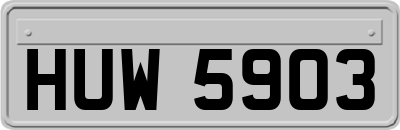 HUW 5903